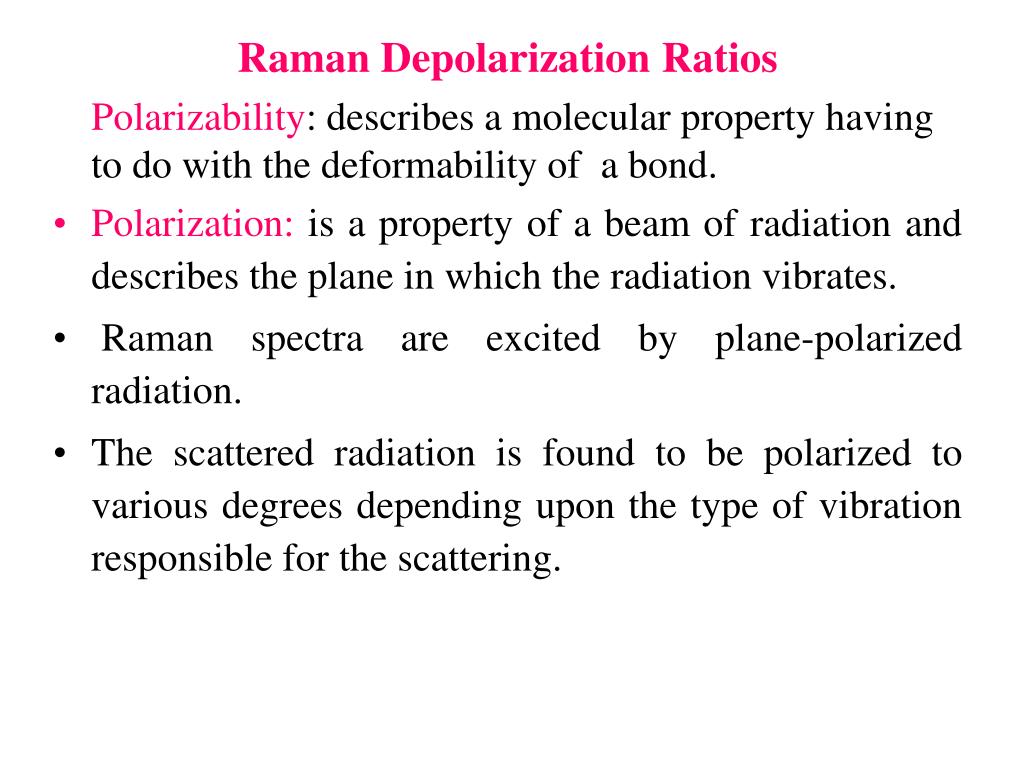 Raman Depolarization Ratios

Polarizability: describes a molecular property having to do with the deformability of a bond.

• Polarization: is a property of a beam of radiation and describes the plane in which the radiation vibrates.

• Raman spectra are excited by plane-polarized radiation.

• The scattered radiation is found to be polarized to various degrees depending upon the type of vibration responsible for the scattering.